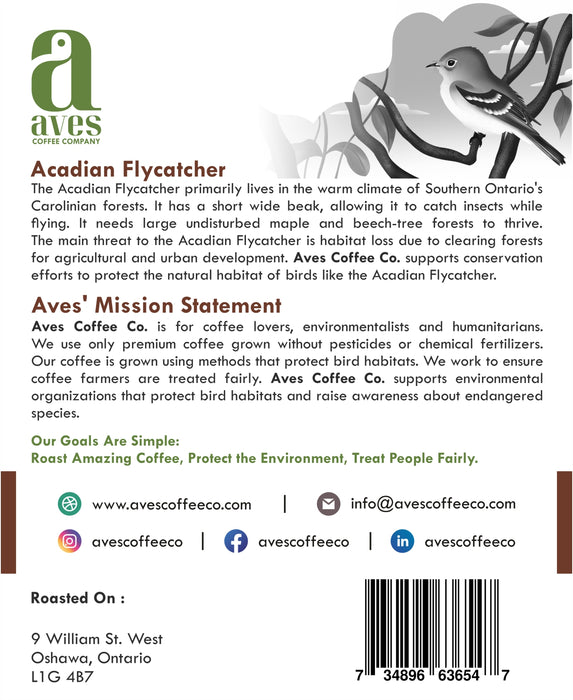 a
aves
COFFEE COMPANY

Acadian Flycatcher
The Acadian Flycatcher primarily lives in the warm climate of Southern Ontario's Carolinian forests. It has a short wide beak, allowing it to catch insects while flying. It needs large undisturbed maple and beech-tree forests to thrive. The main threat to the Acadian Flycatcher is habitat loss due to clearing forests for agricultural and urban development. Aves Coffee Co. supports conservation efforts to protect the natural habitat of birds like the Acadian Flycatcher.

Aves' Mission Statement
Aves Coffee Co. is for coffee lovers, environmentalists and humanitarians. We use only premium coffee grown without pesticides or chemical fertilizers. Our coffee is grown using methods that protect bird habitats. We work to ensure coffee farmers are treated fairly. Aves Coffee Co. supports environmental organizations that protect bird habitats and raise awareness about endangered species.

Our Goals Are Simple:
Roast Amazing Coffee, Protect the Environment, Treat People Fairly.

www.avescoffeeco.com | info@avescoffeeco.com

avescoffeeco | avescoffeeco | avescoffeeco

Roasted On :

9 William St. West
Oshawa, Ontario
L1G 4B7

7 34896 63654 7